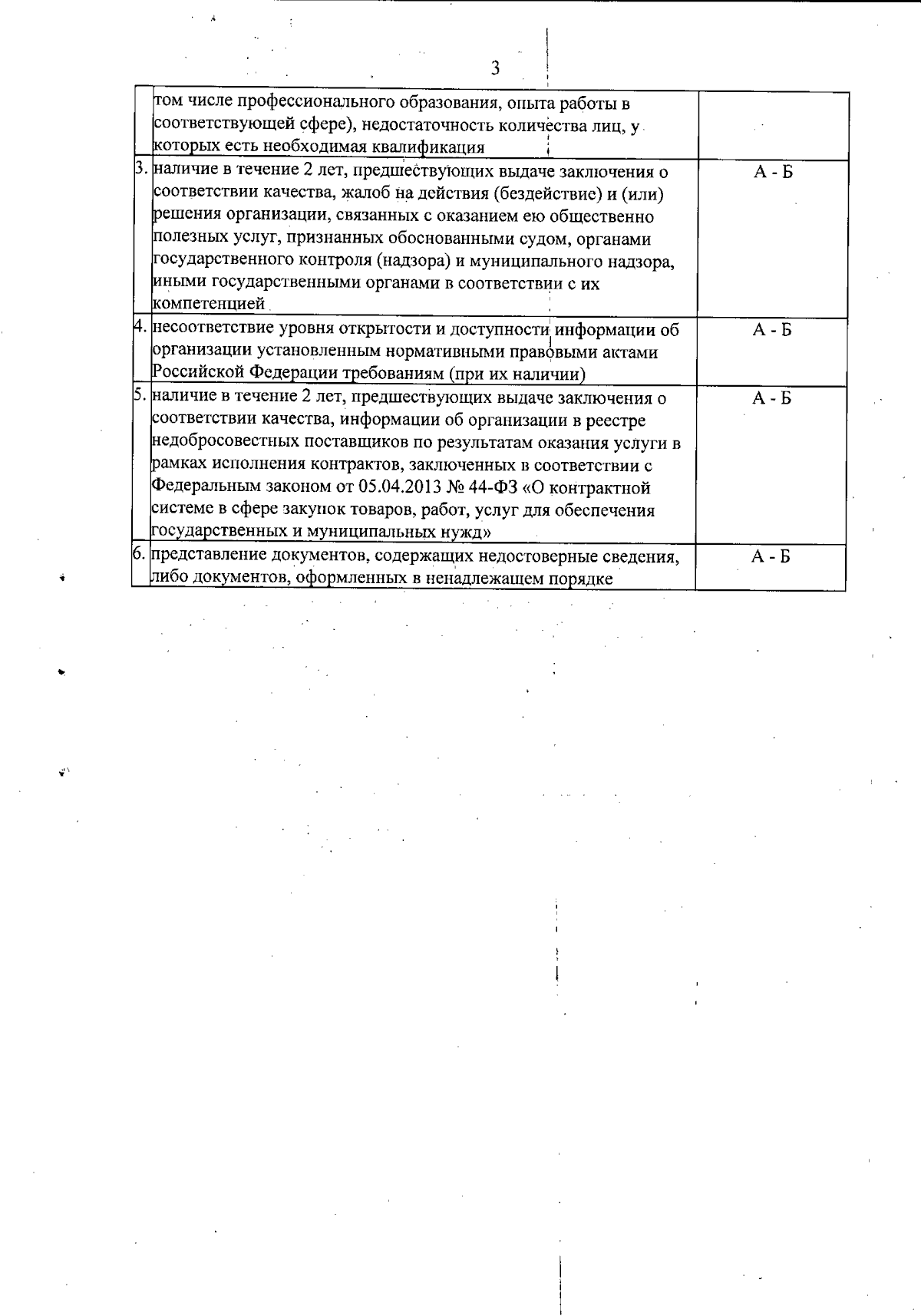 3

|  |  |  |
|---|---|---|
|  | том числе профессионального образования, опыта работы в соответствующей сфере), недостаточность количества лиц, у которых есть необходимая квалификация |  |
| 3. | наличие в течение 2 лет, предшествующих выдаче заключения о соответствии качества, жалоб на действия (бездействие) и (или) решения организации, связанных с оказанием ею общественно полезных услуг, признанных обоснованными судом, органами государственного контроля (надзора) и муниципального надзора, иными государственными органами в соответствии с их компетенцией | А - Б |
| 4. | несоответствие уровня открытости и доступности информации об организации установленным нормативными правовыми актами Российской Федерации требованиям (при их наличии) | А - Б |
| 5. | наличие в течение 2 лет, предшествующих выдаче заключения о соответствии качества, информации об организации в реестре недобросовестных поставщиков по результатам оказания услуги в рамках исполнения контрактов, заключенных в соответствии с Федеральным законом от 05.04.2013 № 44-ФЗ «О контрактной системе в сфере закупок товаров, работ, услуг для обеспечения государственных и муниципальных нужд» | А - Б |
| 6. | представление документов, содержащих недостоверные сведения, либо документов, оформленных в ненадлежащем порядке | А - Б |